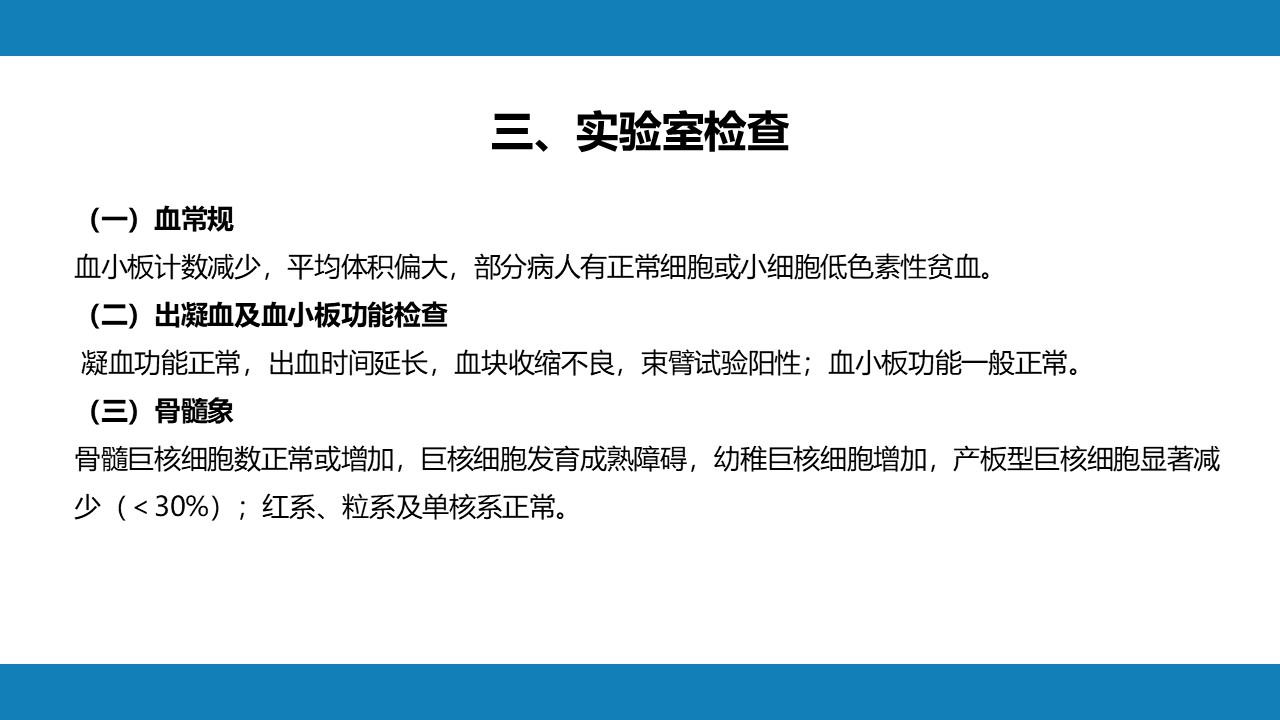 三、实验室检查

（一）血常规

血小板计数减少，平均体积偏大，部分病人有正常细胞或小细胞低色素性贫血。

（二）出凝血及血小板功能检查

凝血功能正常，出血时间延长，血块收缩不良，束臂试验阳性；血小板功能一般正常。

（三）骨髓象

骨髓巨核细胞数正常或增加，巨核细胞发育成熟障碍，幼稚巨核细胞增加，产板型巨核细胞显著减少（＜30%）；红系、粒系及单核系正常。